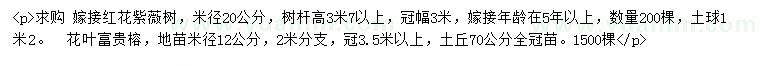 <p>求购 嫁接红花紫薇树，米径20公分，树杆高3米7以上，冠幅3米，嫁接年龄在5年以上，数量200棵，土球1米2。 花叶富贵榕，地苗米径12公分，2米分支，冠3.5米以上，土丘70公分全冠苗。1500棵</p>